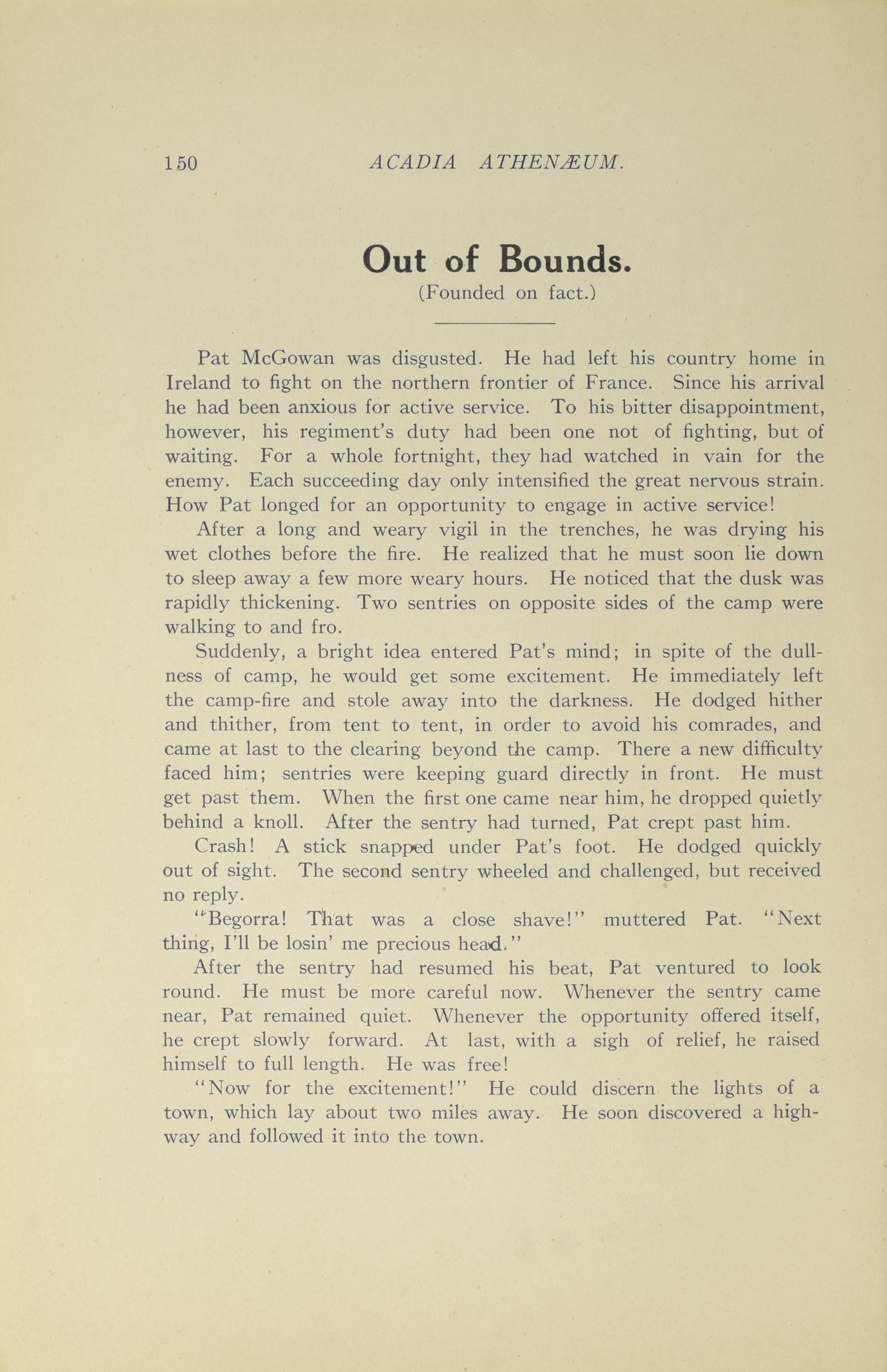 150 ACADIA ATHENÆUM.

Out of Bounds.
(Founded on fact.)

Pat McGowan was disgusted. He had left his country home in Ireland to fight on the northern frontier of France. Since his arrival he had been anxious for active service. To his bitter disappointment, however, his regiment's duty had been one not of fighting, but of waiting. For a whole fortnight, they had watched in vain for the enemy. Each succeeding day only intensified the great nervous strain. How Pat longed for an opportunity to engage in active service!

After a long and weary vigil in the trenches, he was drying his wet clothes before the fire. He realized that he must soon lie down to sleep away a few more weary hours. He noticed that the dusk was rapidly thickening. Two sentries on opposite sides of the camp were walking to and fro.

Suddenly, a bright idea entered Pat's mind; in spite of the dullness of camp, he would get some excitement. He immediately left the camp-fire and stole away into the darkness. He dodged hither and thither, from tent to tent, in order to avoid his comrades, and came at last to the clearing beyond the camp. There a new difficulty faced him; sentries were keeping guard directly in front. He must get past them. When the first one came near him, he dropped quietly behind a knoll. After the sentry had turned, Pat crept past him.

Crash! A stick snapped under Pat's foot. He dodged quickly out of sight. The second sentry wheeled and challenged, but received no reply.

"Begorra! That was a close shave!" muttered Pat. "Next thing, I'll be losin' me precious head."

After the sentry had resumed his beat, Pat ventured to look round. He must be more careful now. Whenever the sentry came near, Pat remained quiet. Whenever the opportunity offered itself, he crept slowly forward. At last, with a sigh of relief, he raised himself to full length. He was free!

"Now for the excitement!" He could discern the lights of a town, which lay about two miles away. He soon discovered a highway and followed it into the town.